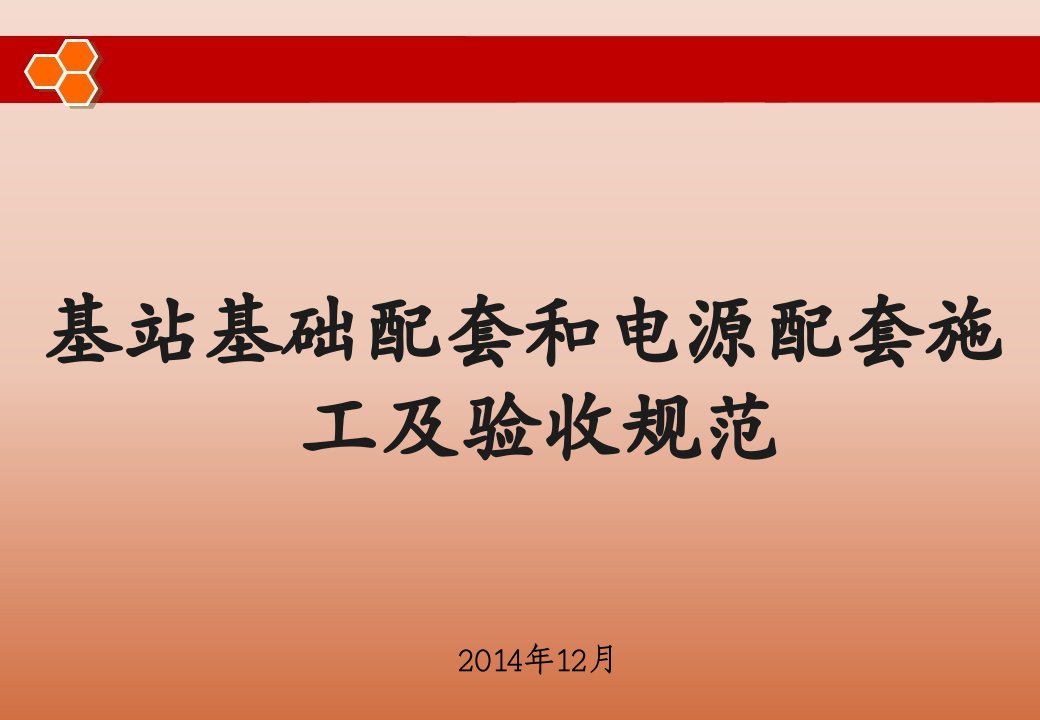 基站基础配套和电源配套施工及验收规范

2014年12月